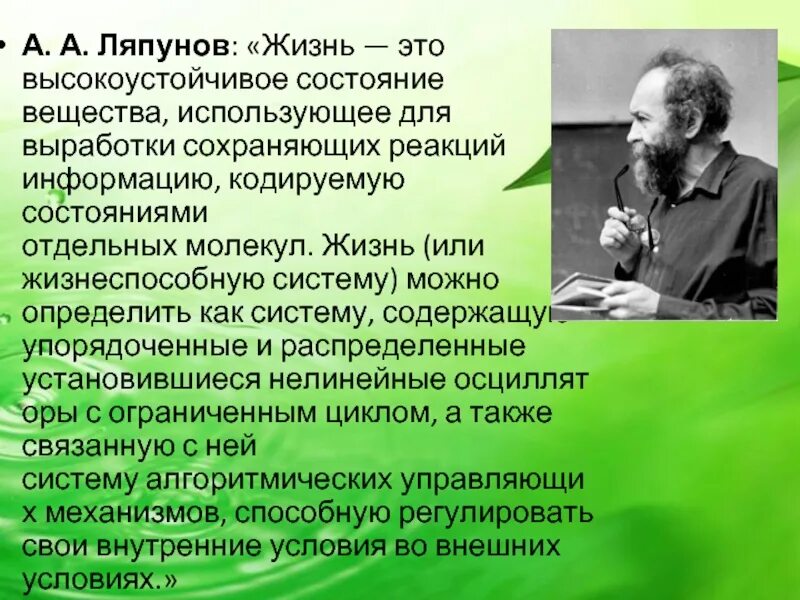 • А. А. Ляпунов: «Жизнь — это высокоустойчивое состояние вещества, использующее для выработки сохраняющих реакций информацию, кодируемую состояниями отдельных молекул. Жизнь (или жизнеспособную систему) можно определить как систему, содержащую упорядоченные и распределенные установившиеся нелинейные осциллят оры с ограниченным циклом, а также связанную с ней систему алгоритмических управляющи х механизмов, способную регулировать свои внутренние условия во внешних условиях.»